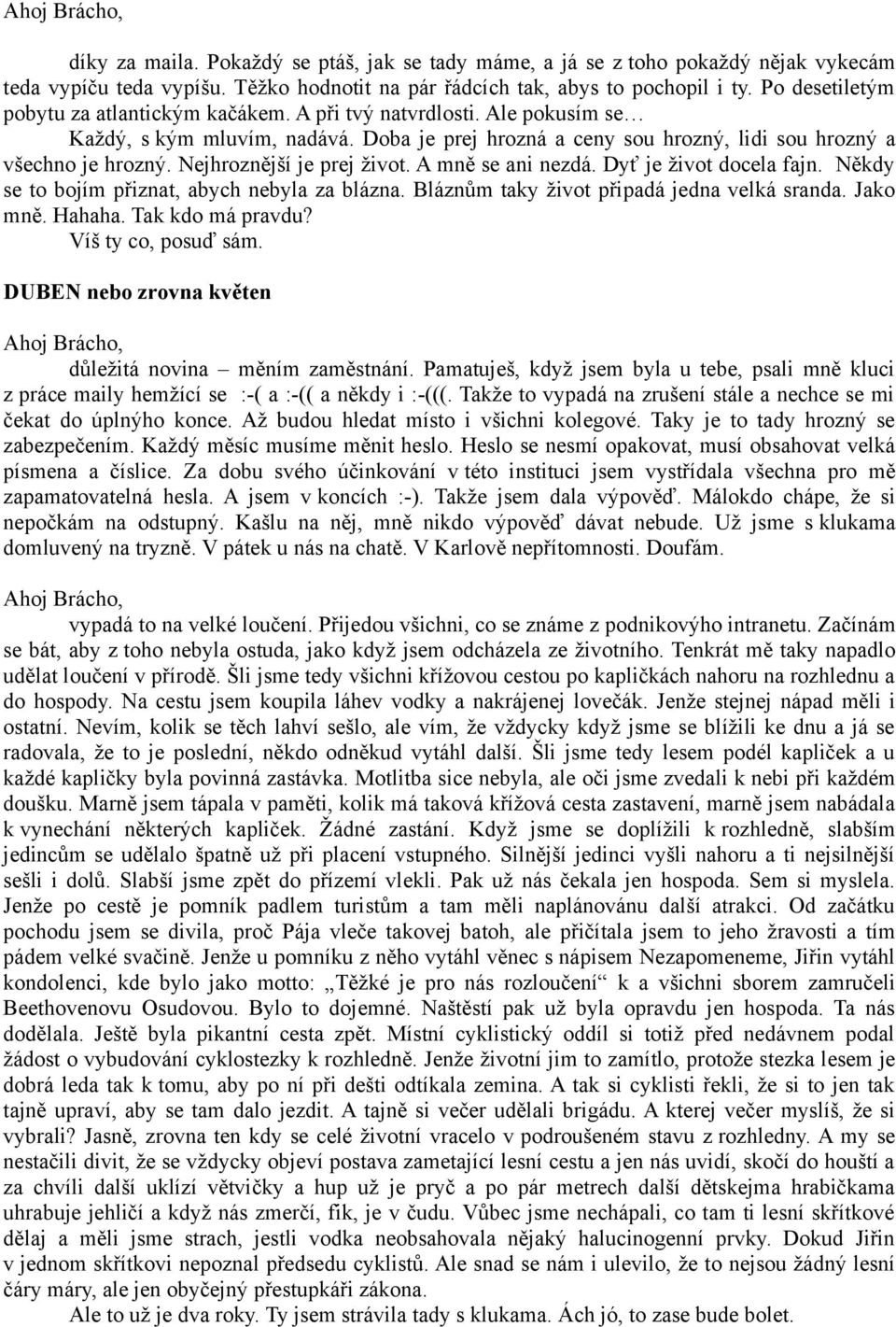 Ahoj Brácho,

díky za maila. Pokaždý se ptáš, jak se tady máme, a já se z toho pokaždý nějak vykecám teda vypíču teda vypíšu. Těžko hodnotit na pár řádcích tak, abys to pochopil i ty. Po desetiletým pobytu za atlantickým kačákem. A při tvý natvrdlosti. Ale pokusím se…

Každý, s kým mluvím, nadává. Doba je prej hrozná a ceny sou hrozný, lidi sou hrozný a všechno je hrozný. Nejhroznější je prej život. A mně se ani nezdá. Dyť je život docela fajn. Někdy se to bojím přiznat, abych nebyla za blázna. Bláznům taky život připadá jedna velká sranda. Jako mně. Hahaha. Tak kdo má pravdu?

Víš ty co, posuď sám.

DUBEN nebo zrovna květen

Ahoj Brácho,

důležitá novina – měním zaměstnání. Pamatuješ, když jsem byla u tebe, psali mně kluci z práce maily hemžící se :-( a :-(( a někdy i :-(((. Takže to vypadá na zrušení stále a nechce se mi čekat do úplnýho konce. Až budou hledat místo i všichni kolegové. Taky je to tady hrozný se zabezpečením. Každý měsíc musíme měnit heslo. Heslo se nesmí opakovat, musí obsahovat velká písmena a číslice. Za dobu svého účinkování v této instituci jsem vystřídala všechna pro mě zapamatovatelná hesla. A jsem v koncích :-). Takže jsem dala výpověď. Málokdo chápe, že si nepočkám na odstupný. Kašlu na něj, mně nikdo výpověď dávat nebude. Už jsme s klukama domluvený na tryzně. V pátek u nás na chatě. V Karlově nepřítomnosti. Doufám.

Ahoj Brácho,

vypadá to na velké loučení. Přijedou všichni, co se známe z podnikovýho intranetu. Začínám se bát, aby z toho nebyla ostuda, jako když jsem odcházela ze životního. Tenkrát mě taky napadlo udělat loučení v přírodě. Šli jsme tedy všichni křížovou cestou po kapličkách nahoru na rozhlednu a do hospody. Na cestu jsem koupila láhev vodky a nakrájenej lovečák. Jenže stejnej nápad měli i ostatní. Nevím, kolik se těch lahví sešlo, ale vím, že vždycky když jsme se blížili ke dnu a já se radovala, že to je poslední, někdo odněkud vytáhl další. Šli jsme tedy lesem podél kapliček a u každé kapličky byla povinná zastávka. Motlitba sice nebyla, ale oči jsme zvedali k nebi při každém doušku. Marně jsem tápala v paměti, kolik má taková křížová cesta zastavení, marně jsem nabádala k vynechání některých kapliček. Žádné zastání. Když jsme se doplížili k rozhledně, slabším jedincům se udělalo špatně už při placení vstupného. Silnější jedinci vyšli nahoru a ti nejsilnější sešli i dolů. Slabší jsme zpět do přízemí vlekli. Pak už nás čekala jen hospoda. Sem si myslela. Jenže po cestě je pomník padlem turistům a tam měli naplánovánu další atrakci. Od začátku pochodu jsem se divila, proč Pája vleče takovej batoh, ale přičítala jsem to jeho žravosti a tím pádem velké svačině. Jenže u pomníku z něho vytáhl věnec s nápisem Nezapomeneme, Jiřin vytáhl kondolenci, kde bylo jako motto: „Těžké je pro nás rozloučení“ k a všichni sborem zamručeli Beethovenovu Osudovou. Bylo to dojemné. Naštěstí pak už byla opravdu jen hospoda. Ta nás dodělala. Ještě byla pikantní cesta zpět. Místní cyklistický oddíl si totiž před nedávnem podal žádost o vybudování cyklostezky k rozhledně. Jenže životní jim to zamítlo, protože stezka lesem je dobrá leda tak k tomu, aby po ní při dešti odtíkala zemina. A tak si cyklisti řekli, že si to jen tak tajně upraví, aby se tam dalo jezdit. A tajně si večer udělali brigádu. A kterej večer myslíš, že si vybrali? Jasně, zrovna ten kdy se celé životní vracelo v podroušeném stavu z rozhledny. A my se nestačili divit, že se vždycky objeví postava zametající lesní cestu a jen nás uvidí, skočí do houští a za chvíli další uklízí větvičky a hup už je pryč a po pár metrech další dětskejma hrabičkama uhrabuje jehličí a když nás zmerčí, fik, je v čudu. Vůbec jsme nechápali, co tam ti lesní skřítkové dělaj a měli jsme strach, jestli vodka neobsahovala nějaký halucinogenní prvky. Dokud Jiřin v jednom skřítkovi nepoznal předsedu cyklistů. Ale snad se nám i ulevilo, že to nejsou žádný lesní čáry máry, ale jen obyčejný přestupkáři zákona.

Ale to už je dva roky. Ty jsem strávila tady s klukama. Ách jó, to zase bude bolet.